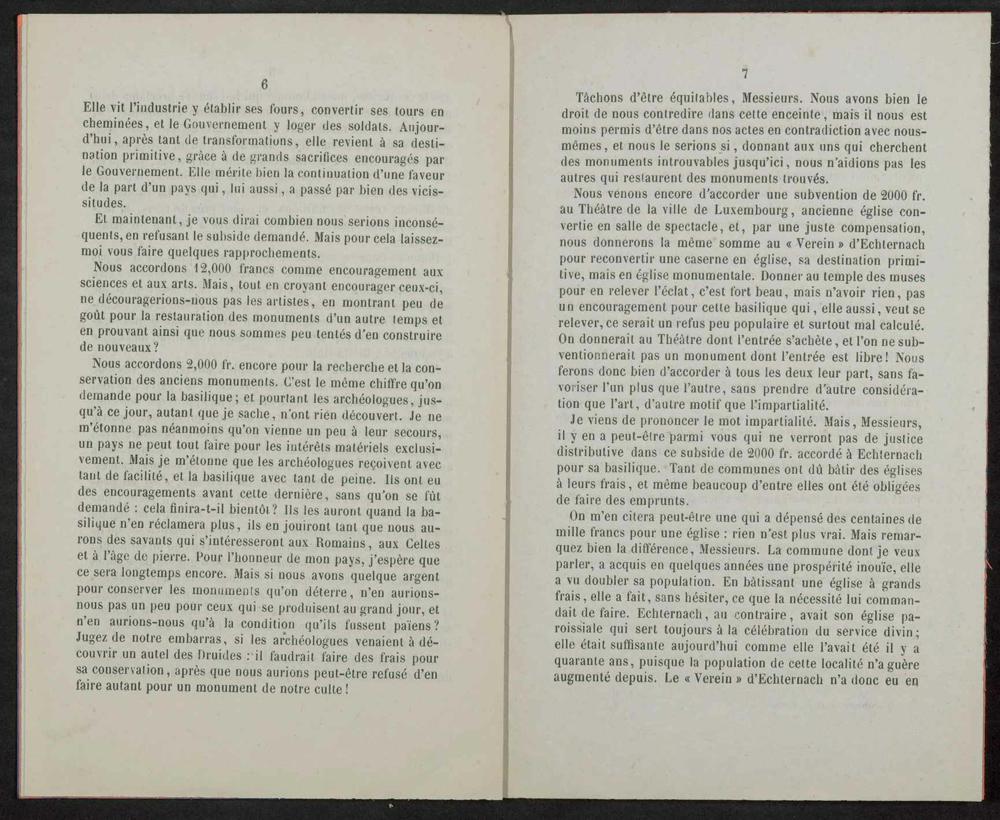 6

Elle vit l'industrie y établir ses fours, convertir ses tours en cheminées, et le Gouvernement y loger des soldats. Aujourd'hui, après tant de transformations, elle revient à sa destination primitive, grâce à de grands sacrifices encouragés par le Gouvernement. Elle mérite bien la continuation d'une faveur de la part d'un pays qui, lui aussi, a passé par bien des vicissitudes.

Et maintenant, je vous dirai combien nous serions inconséquents, en refusant le subside demandé. Mais pour cela laissez-moi vous faire quelques rapprochements.

Nous accordons 12,000 francs comme encouragement aux sciences et aux arts. Mais, tout en croyant encourager ceux-ci, ne découragerions-nous pas les artistes, en montrant peu de goût pour la restauration des monuments d'un autre temps et en prouvant ainsi que nous sommes peu tentés d'en construire de nouveaux?

Nous accordons 2,000 fr. encore pour la recherche et la conservation des anciens monuments. C'est le même chiffre qu'on demande pour la basilique; et pourtant les archéologues, jusqu'à ce jour, autant que je sache, n'ont rien découvert. Je ne m'étonne pas néanmoins qu'on vienne un peu à leur secours, un pays ne peut tout faire pour les intérêts matériels exclusivement. Mais je m'étonne que les archéologues reçoivent avec tant de facilité, et la basilique avec tant de peine. Ils ont eu des encouragements avant cette dernière, sans qu'on se fût demandé : cela finira-t-il bientôt? Ils les auront quand la basilique n'en réclamera plus, ils en jouiront tant que nous aurons des savants qui s'intéresseront aux Romains, aux Celtes et à l'âge de pierre. Pour l'honneur de mon pays, j'espère que ce sera longtemps encore. Mais si nous avons quelque argent pour conserver les monuments qu'on déterre, n'en aurions-nous pas un peu pour ceux qui se produisent au grand jour, et n'en aurions-nous qu'à la condition qu'ils fussent païens? Jugez de notre embarras, si les archéologues venaient à découvrir un autel des Druides : il faudrait faire des frais pour sa conservation, après que nous aurions peut-être refusé d'en faire autant pour un monument de notre culte!

7

Tâchons d'être équitables, Messieurs. Nous avons bien le droit de nous contredire dans cette enceinte, mais il nous est moins permis d'être dans nos actes en contradiction avec nous-mêmes, et nous le serions si, donnant aux uns qui cherchent des monuments introuvables jusqu'ici, nous n'aidions pas les autres qui restaurent des monuments trouvés.

Nous venons encore d'accorder une subvention de 2000 fr. au Théâtre de la ville de Luxembourg, ancienne église convertie en salle de spectacle, et, par une juste compensation, nous donnerons la même somme au « Verein » d'Echternach pour reconvertir une caserne en église, sa destination primitive, mais en église monumentale. Donner au temple des muses pour en relever l'éclat, c'est fort beau, mais n'avoir rien, pas un encouragement pour cette basilique qui, elle aussi, veut se relever, ce serait un refus peu populaire et surtout mal calculé. On donnerait au Théâtre dont l'entrée s'achète, et l'on ne subventionnerait pas un monument dont l'entrée est libre! Nous ferons donc bien d'accorder à tous les deux leur part, sans favoriser l'un plus que l'autre, sans prendre d'autre considération que l'art, d'autre motif que l'impartialité.

Je viens de prononcer le mot impartialité. Mais, Messieurs, il y en a peut-être parmi vous qui ne verront pas de justice distributive dans ce subside de 2000 fr. accordé à Echternach pour sa basilique. Tant de communes ont dû bâtir des églises à leurs frais, et même beaucoup d'entre elles ont été obligées de faire des emprunts.

On m'en citera peut-être une qui a dépensé des centaines de mille francs pour une église : rien n'est plus vrai. Mais remarquez bien la différence, Messieurs. La commune dont je veux parler, a acquis en quelques années une prospérité inouïe, elle a vu doubler sa population. En bâtissant une église à grands frais, elle a fait, sans hésiter, ce que la nécessité lui commandait de faire. Echternach, au contraire, avait son église paroissiale qui sert toujours à la célébration du service divin; elle était suffisante aujourd'hui comme elle l'avait été il y a quarante ans, puisque la population de cette localité n'a guère augmenté depuis. Le « Verein » d'Echternach n'a donc eu en